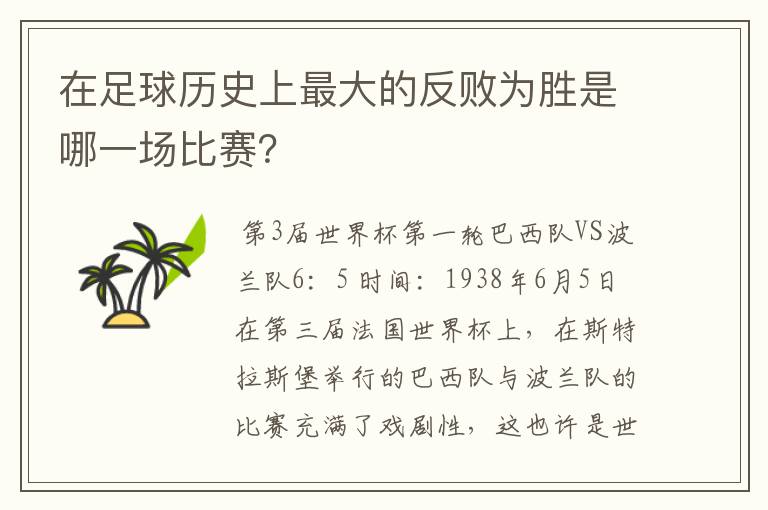 在足球历史上最大的反败为胜是哪一场比赛?

第3届世界杯第一轮巴西队VS波兰队6：5 时间：1938年6月5日在第三届法国世界杯上，在斯特拉斯堡举行的巴西队与波兰队的比赛充满了戏剧性，这也许是世